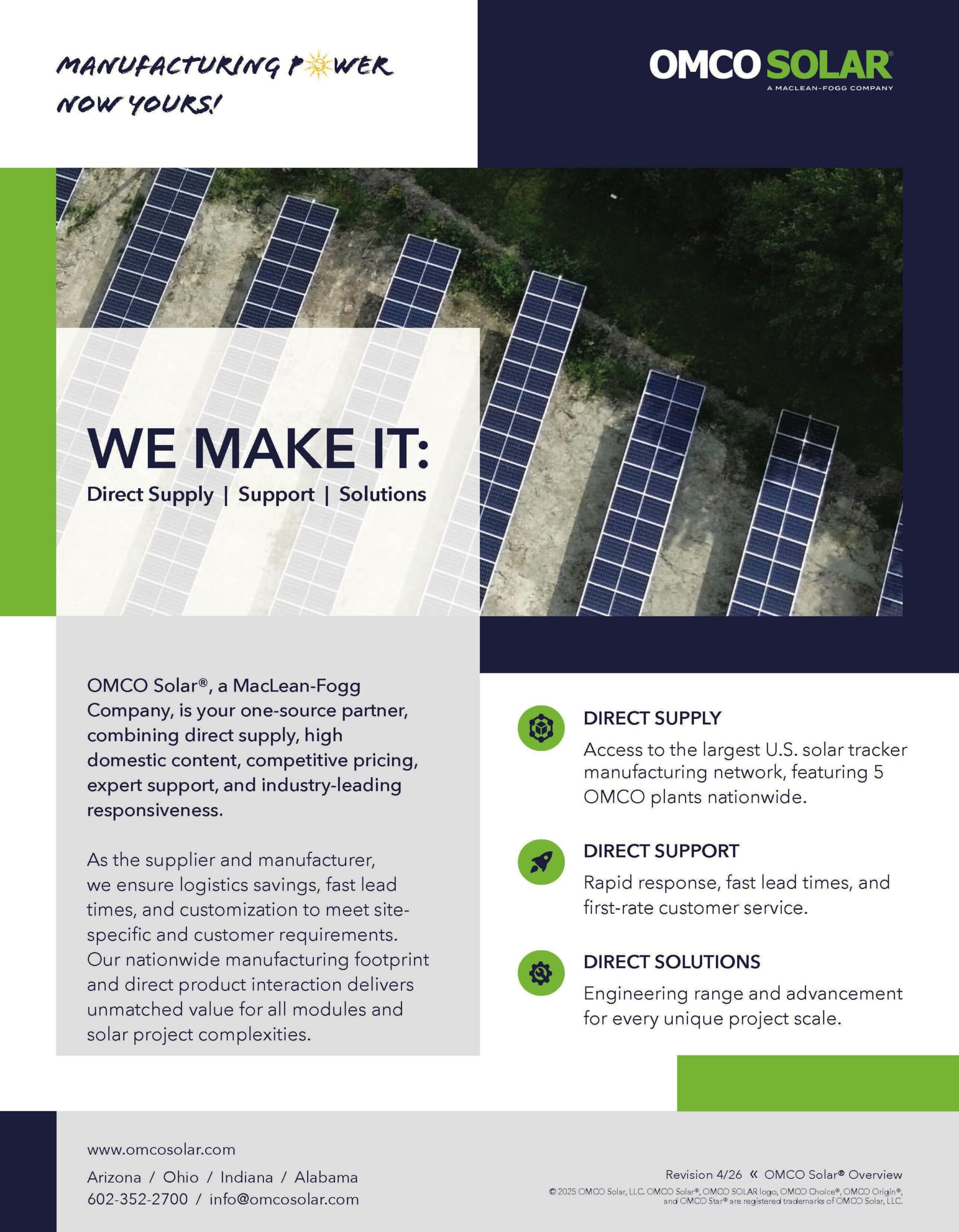 MANUFACTURING POWER NOW YOURS!

OMCO SOLAR®
A MACLEAN-FOGG COMPANY

WE MAKE IT:
Direct Supply | Support | Solutions

OMCO Solar®, a MacLean-Fogg Company, is your one-source partner, combining direct supply, high domestic content, competitive pricing, expert support, and industry-leading responsiveness.

As the supplier and manufacturer, we ensure logistics savings, fast lead times, and customization to meet site-specific and customer requirements. Our nationwide manufacturing footprint and direct product interaction delivers unmatched value for all modules and solar project complexities.

DIRECT SUPPLY
Access to the largest U.S. solar tracker manufacturing network, featuring 5 OMCO plants nationwide.

DIRECT SUPPORT
Rapid response, fast lead times, and first-rate customer service.

DIRECT SOLUTIONS
Engineering range and advancement for every unique project scale.

www.omcosolar.com
Arizona / Ohio / Indiana / Alabama
602-352-2700 / info@omcosolar.com

Revision 4/26 « OMCO Solar® Overview
© 2025 OMCO Solar, LLC. OMCO Solar®, OMCO SOLAR logo, OMCO Choice®, OMCO Origin®, and OMCO Star® are registered trademarks of OMCO Solar, LLC.